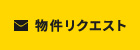 物件リクエスト